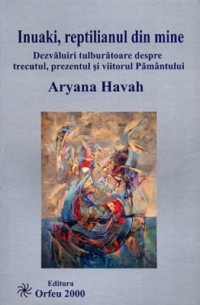 Inuaki, reptilianul din mine

Dezvăluiri tulburătoare despre trecutul, prezentul şi viitorul Pământului

Aryana Havah

Editura
Orfeu 2000